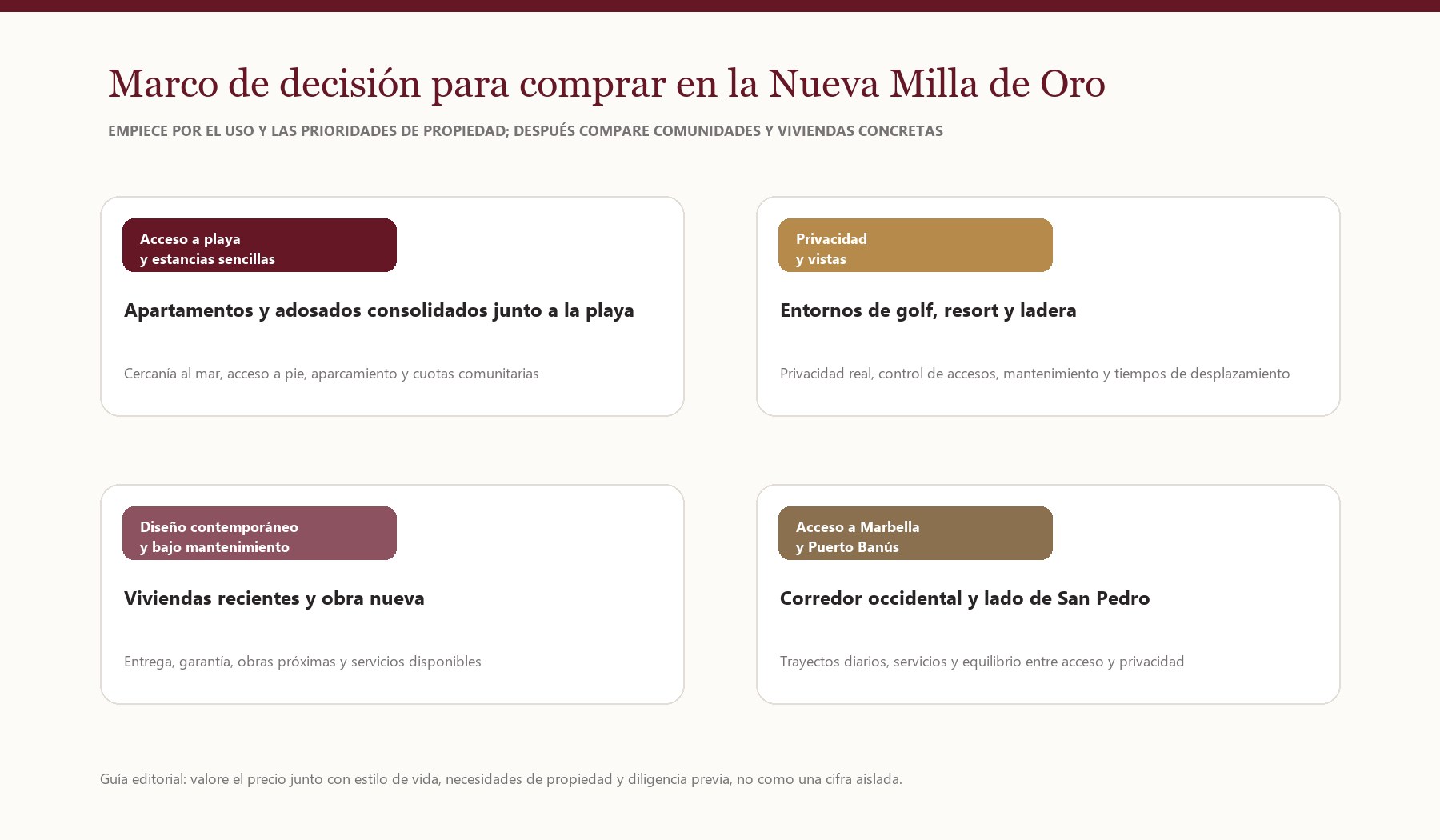 Marco de decisión para comprar en la Nueva Milla de Oro

EMPIECE POR EL USO Y LAS PRIORIDADES DE PROPIEDAD; DESPUÉS COMPARE COMUNIDADES Y VIVIENDAS CONCRETAS

Acceso a playa
y estancias sencillas

Apartamentos y adosados consolidados junto a la playa

Cercanía al mar, acceso a pie, aparcamiento y cuotas comunitarias

Privacidad
y vistas

Entornos de golf, resort y ladera

Privacidad real, control de accesos, mantenimiento y tiempos de desplazamiento

Diseño contemporáneo
y bajo mantenimiento

Viviendas recientes y obra nueva

Entrega, garantía, obras próximas y servicios disponibles

Acceso a Marbella
y Puerto Banús

Corredor occidental y lado de San Pedro

Trayectos diarios, servicios y equilibrio entre acceso y privacidad

Guía editorial: valore el precio junto con estilo de vida, necesidades de propiedad y diligencia previa, no como una cifra aislada.